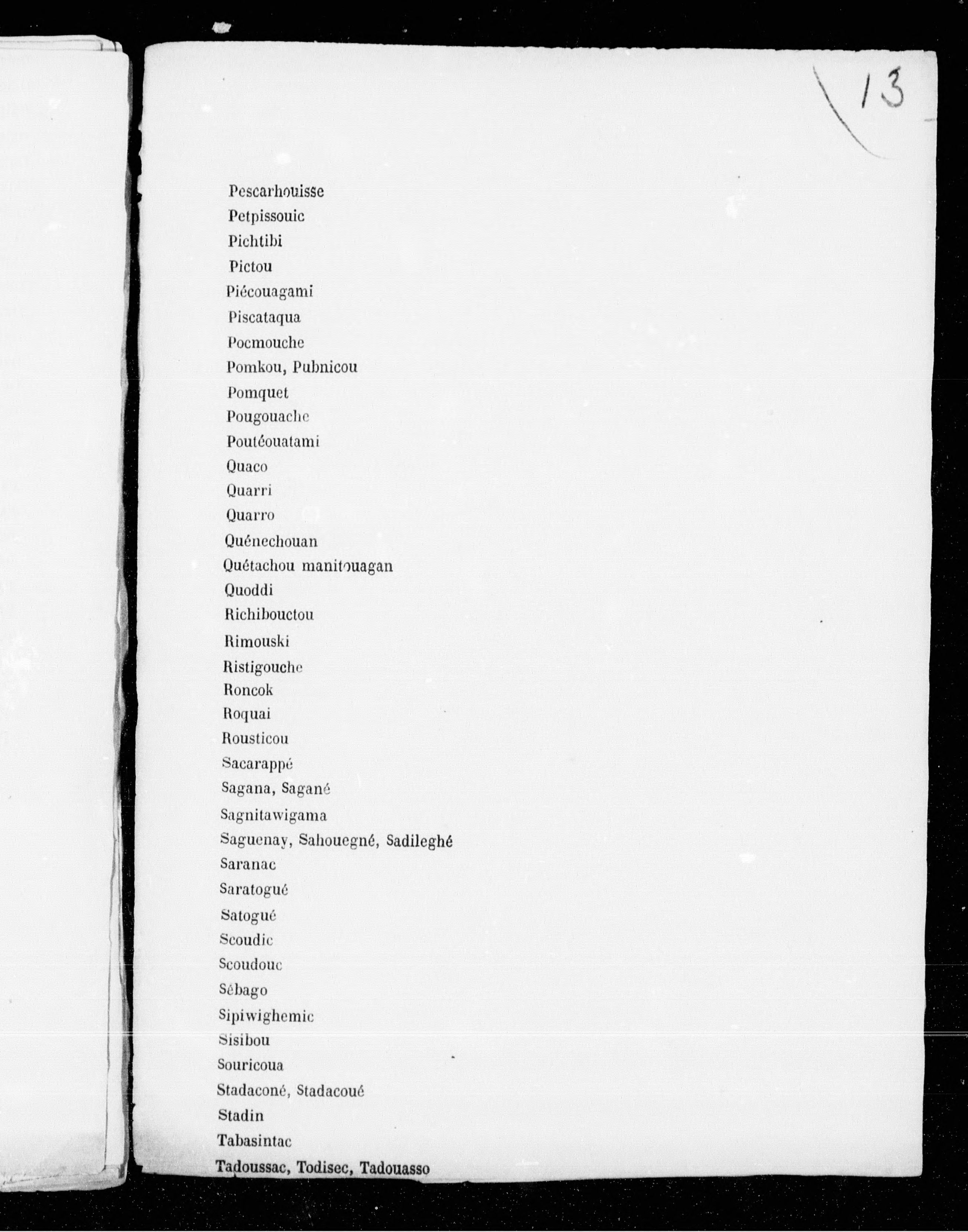 13

Pescarhouisse
Petpissouic
Pichtibi
Pictou
Piécouagami
Piscataqua
Pocmouche
Pomkou, Pubnicou
Pomquet
Pougouache
Poutéouatami
Quaco
Quarri
Quarro
Quénechouan
Quétachou manitouagan
Quoddi
Richibouctou
Rimouski
Ristigouche
Roncok
Roquai
Rousticou
Sacarappé
Sagana, Sagané
Sagnitawigama
Saguenay, Sahouegné, Sadileghé
Saranac
Saratogué
Satogué
Scoudic
Scoudouc
Sébago
Sipiwighemic
Sisibou
Souricoua
Stadaconé, Stadacoué
Stadin
Tabasintac
Tadoussac, Todisec, Tadouasso